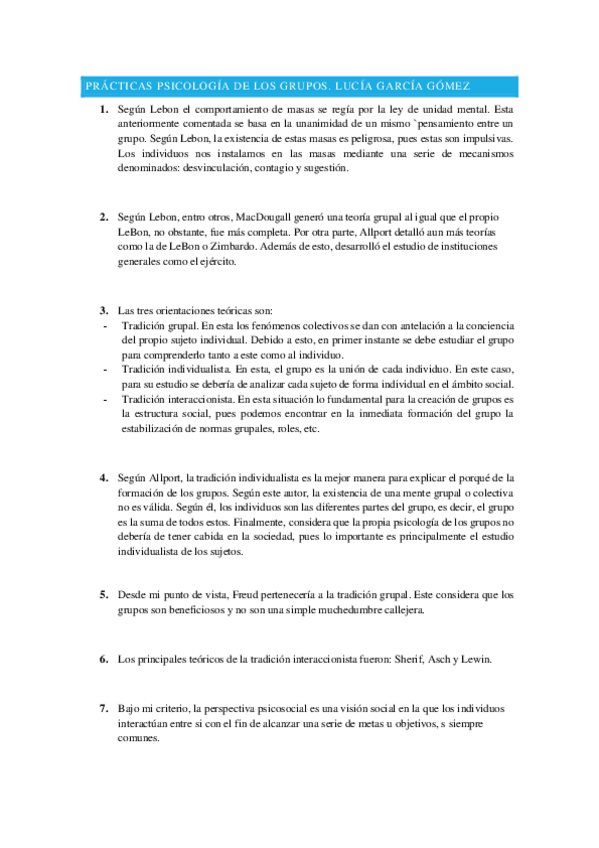 PRÁCTICAS PSICOLOGÍA DE LOS GRUPOS. LUCÍA GARCÍA GÓMEZ

1. Según Lebon el comportamiento de masas se regía por la ley de unidad mental. Esta anteriormente comentada se basa en la unanimidad de un mismo `pensamiento entre un grupo. Según Lebon, la existencia de estas masas es peligrosa, pues estas son impulsivas. Los individuos nos instalamos en las masas mediante una serie de mecanismos denominados: desvinculación, contagio y sugestión.

2. Según Lebon, entro otros, MacDougall generó una teoría grupal al igual que el propio LeBon, no obstante, fue más completa. Por otra parte, Allport detalló aun más teorías como la de LeBon o Zimbardo. Además de esto, desarrolló el estudio de instituciones generales como el ejército.

3. Las tres orientaciones teóricas son:
- Tradición grupal. En esta los fenómenos colectivos se dan con antelación a la conciencia del propio sujeto individual. Debido a esto, en primer instante se debe estudiar el grupo para comprenderlo tanto a este como al individuo.
- Tradición individualista. En esta, el grupo es la unión de cada individuo. En este caso, para su estudio se debería de analizar cada sujeto de forma individual en el ámbito social.
- Tradición interaccionista. En esta situación lo fundamental para la creación de grupos es la estructura social, pues podemos encontrar en la inmediata formación del grupo la estabilización de normas grupales, roles, etc.

4. Según Allport, la tradición individualista es la mejor manera para explicar el porqué de la formación de los grupos. Según este autor, la existencia de una mente grupal o colectiva no es válida. Según él, los individuos son las diferentes partes del grupo, es decir, el grupo es la suma de todos estos. Finalmente, considera que la propia psicología de los grupos no debería de tener cabida en la sociedad, pues lo importante es principalmente el estudio individualista de los sujetos.

5. Desde mi punto de vista, Freud pertenecería a la tradición grupal. Este considera que los grupos son beneficiosos y no son una simple muchedumbre callejera.

6. Los principales teóricos de la tradición interaccionista fueron: Sherif, Asch y Lewin.

7. Bajo mi criterio, la perspectiva psicosocial es una visión social en la que los individuos interactúan entre si con el fin de alcanzar una serie de metas u objetivos, s siempre comunes.